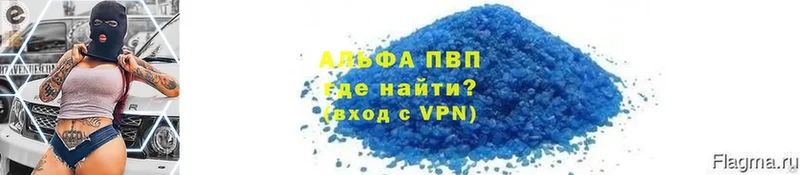 АЛЬФА ПВП
где найти?
(вход с VPN)

Flagma.ru